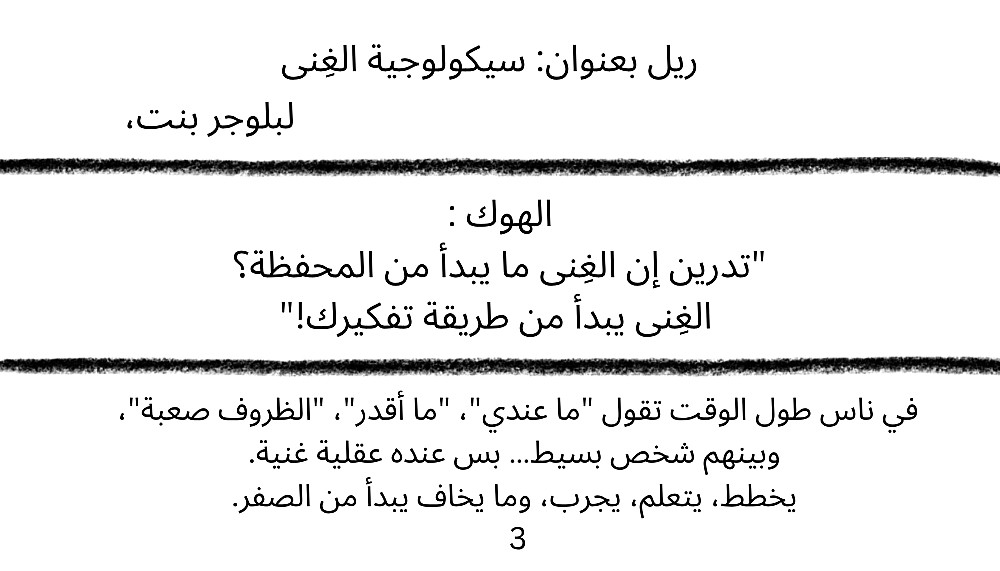 ريل بعنوان: سيكولوجية الغِنى
لبلوجر بنت،

الهوك :
"تدرين إن الغِنى ما يبدأ من المحفظة؟
الغِنى يبدأ من طريقة تفكيرك!"

في ناس طول الوقت تقول "ما عندي"، "ما أقدر"، "الظروف صعبة"،
وبينهم شخص بسيط... بس عنده عقلية غنية.
يخطط، يتعلم، يجرب، وما يخاف يبدأ من الصفر.
3